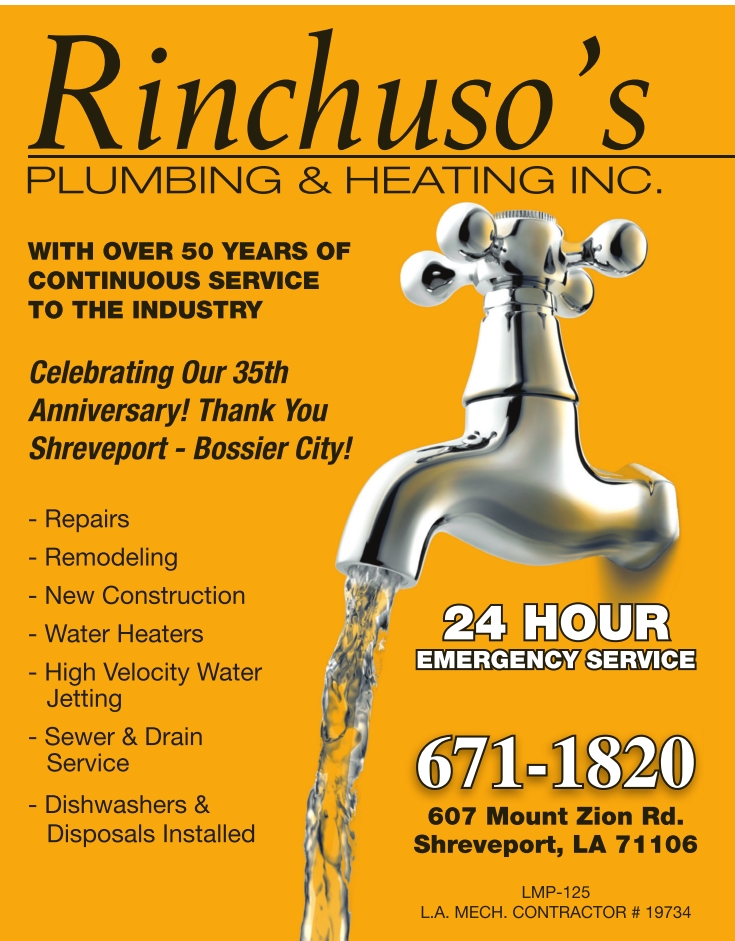 Rinchuso's
PLUMBING & HEATING INC.

WITH OVER 50 YEARS OF CONTINUOUS SERVICE TO THE INDUSTRY

Celebrating Our 35th Anniversary! Thank You Shreveport - Bossier City!

- Repairs
- Remodeling
- New Construction
- Water Heaters
- High Velocity Water Jetting
- Sewer & Drain Service
- Dishwashers & Disposals Installed

24 HOUR
EMERGENCY SERVICE

671-1820

607 Mount Zion Rd.
Shreveport, LA 71106

LMP-125
L.A. MECH. CONTRACTOR # 19734